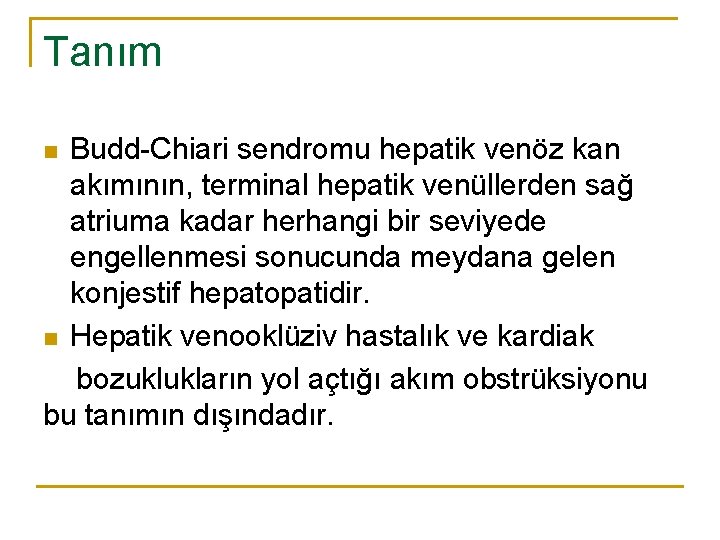 Tanım

Budd-Chiari sendromu hepatik venöz kan akımının, terminal hepatik venüllerden sağ atriuma kadar herhangi bir seviyede engellenmesi sonucunda meydana gelen konjestif hepatopatidir.

Hepatik venooklüziv hastalık ve kardiak bozuklukların yol açtığı akım obstrüksiyonu bu tanımın dışındadır.